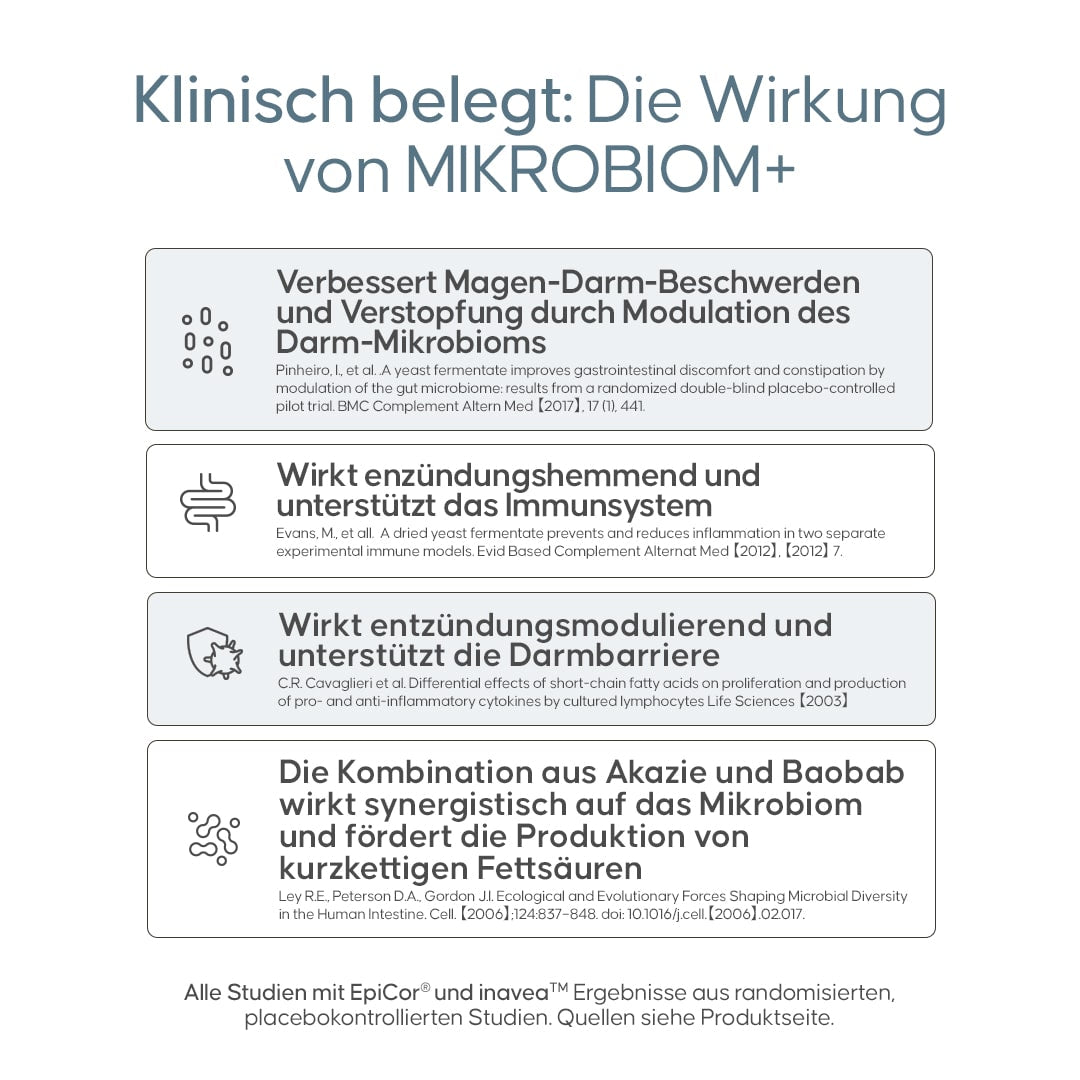 Klinisch belegt: Die Wirkung von MIKROBIOM+

Verbessert Magen-Darm-Beschwerden und Verstopfung durch Modulation des Darm-Mikrobioms

Pinheiro, I., et al. .A yeast fermentate improves gastrointestinal discomfort and constipation by modulation of the gut microbiome: results from a randomized double-blind placebo-controlled pilot trial. BMC Complement Altern Med【2017】, 17 (1), 441.

Wirkt enzündungshemmend und unterstützt das Immunsystem

Evans, M., et all. A dried yeast fermentate prevents and reduces inflammation in two separate experimental immune models. Evid Based Complement Alternat Med【2012】,【2012】7.

Wirkt entzündungsmodulierend und unterstützt die Darmbarriere

C.R. Cavaglieri et al. Differential effects of short-chain fatty acids on proliferation and production of pro- and anti-inflammatory cytokines by cultured lymphocytes Life Sciences【2003】

Die Kombination aus Akazie und Baobab wirkt synergistisch auf das Mikrobiom und fördert die Produktion von kurzkettigen Fettsäuren

Ley R.E., Peterson D.A., Gordon J.I. Ecological and Evolutionary Forces Shaping Microbial Diversity in the Human Intestine. Cell.【2006】;124:837–848. doi: 10.1016/j.cell.【2006】.02.017.

Alle Studien mit EpiCor® und inavea™ Ergebnisse aus randomisierten, placebokontrollierten Studien. Quellen siehe Produktseite.